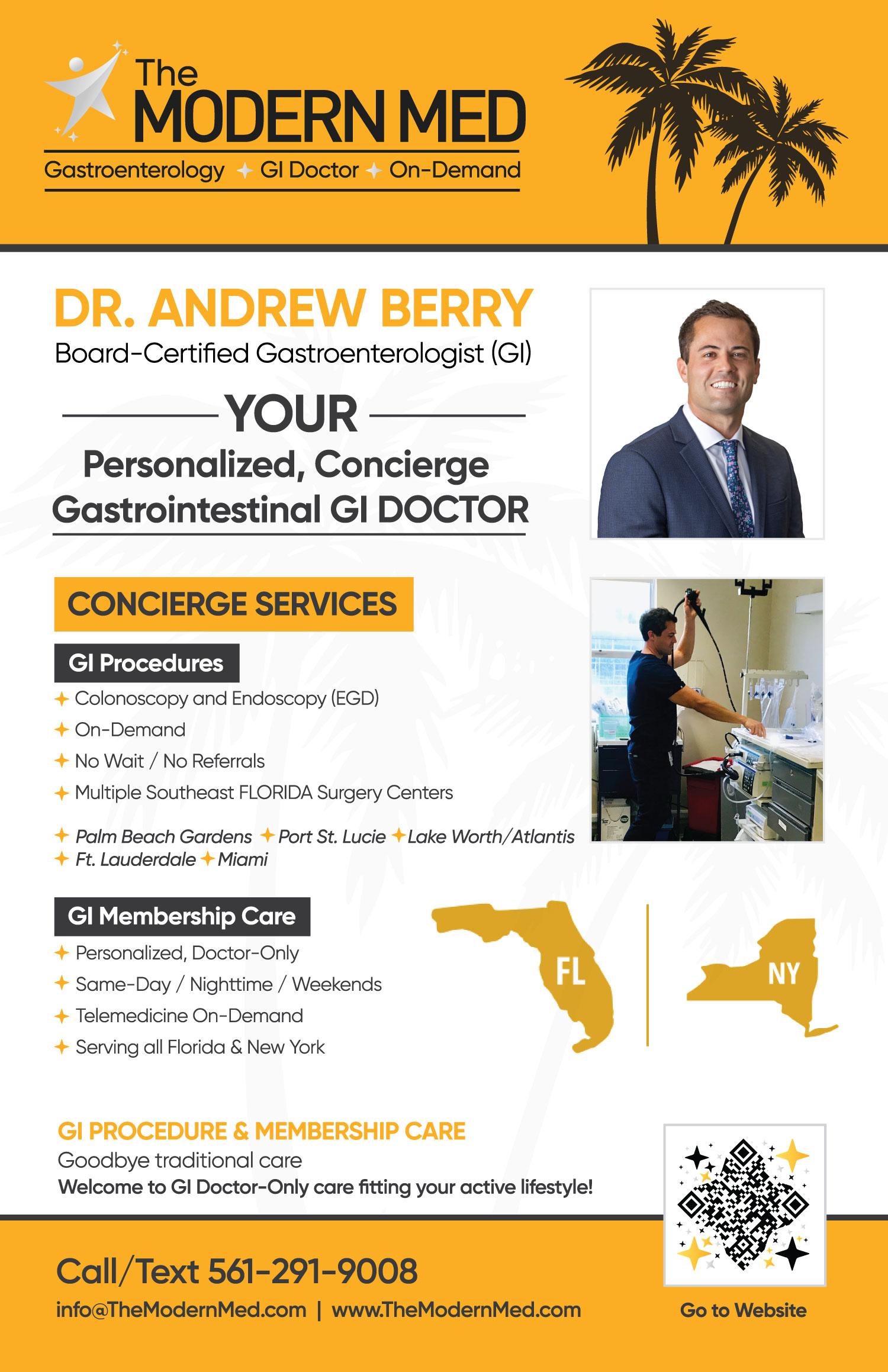 The MODERN MED
Gastroenterology ✦ GI Doctor ✦ On-Demand

DR. ANDREW BERRY
Board-Certified Gastroenterologist (GI)

YOUR
Personalized, Concierge Gastrointestinal GI DOCTOR

CONCIERGE SERVICES

GI Procedures
✦ Colonoscopy and Endoscopy (EGD)
✦ On-Demand
✦ No Wait / No Referrals
✦ Multiple Southeast FLORIDA Surgery Centers

✦ Palm Beach Gardens ✦ Port St. Lucie ✦ Lake Worth/Atlantis
✦ Ft. Lauderdale ✦ Miami

GI Membership Care
✦ Personalized, Doctor-Only
✦ Same-Day / Nighttime / Weekends
✦ Telemedicine On-Demand
✦ Serving all Florida & New York

FL
NY

GI PROCEDURE & MEMBERSHIP CARE
Goodbye traditional care
Welcome to GI Doctor-Only care fitting your active lifestyle!

Call/Text 561-291-9008
info@TheModernMed.com | www.TheModernMed.com

Go to Website